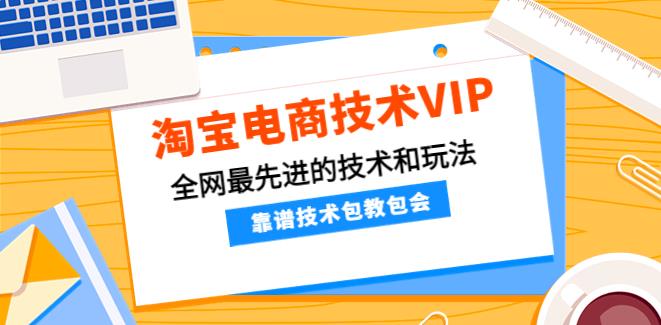 淘宝电商技术VIP
全网最先进的技术和玩法
靠谱技术包教包会